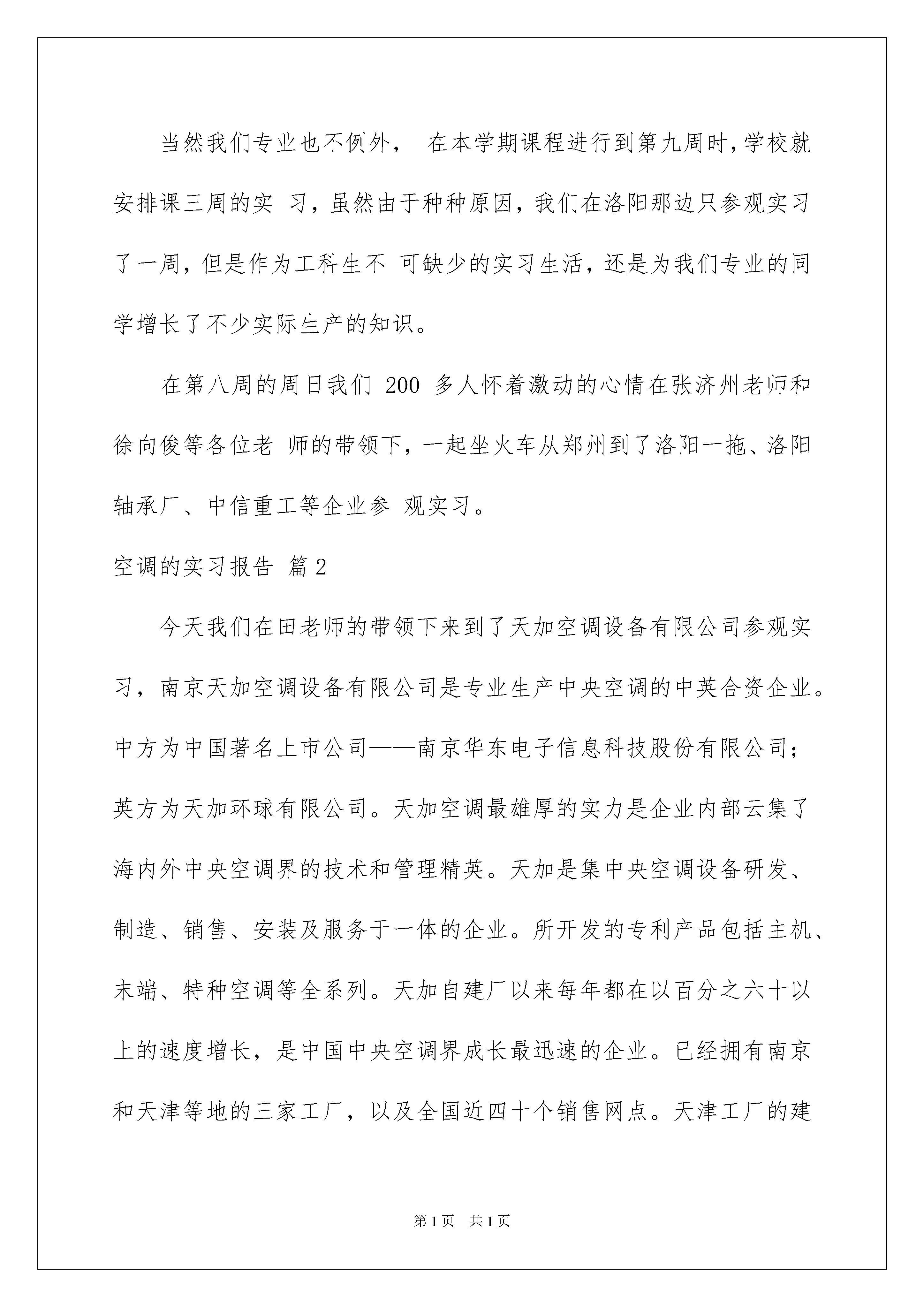 当然我们专业也不例外， 在本学期课程进行到第九周时，学校就安排课三周的实 习，虽然由于种种原因，我们在洛阳那边只参观实习了一周，但是作为工科生不 可缺少的实习生活，还是为我们专业的同学增长了不少实际生产的知识。

在第八周的周日我们 200 多人怀着激动的心情在张济州老师和徐向俊等各位老 师的带领下，一起坐火车从郑州到了洛阳一拖、洛阳轴承厂、中信重工等企业参 观实习。

空调的实习报告 篇2

今天我们在田老师的带领下来到了天加空调设备有限公司参观实习，南京天加空调设备有限公司是专业生产中央空调的中英合资企业。中方为中国著名上市公司——南京华东电子信息科技股份有限公司；英方为天加环球有限公司。天加空调最雄厚的实力是企业内部云集了海内外中央空调界的技术和管理精英。天加是集中央空调设备研发、制造、销售、安装及服务于一体的企业。所开发的专利产品包括主机、末端、特种空调等全系列。天加自建厂以来每年都在以百分之六十以上的速度增长，是中国中央空调界成长最迅速的企业。已经拥有南京和天津等地的三家工厂，以及全国近四十个销售网点。天津工厂的建

第1页 共1页